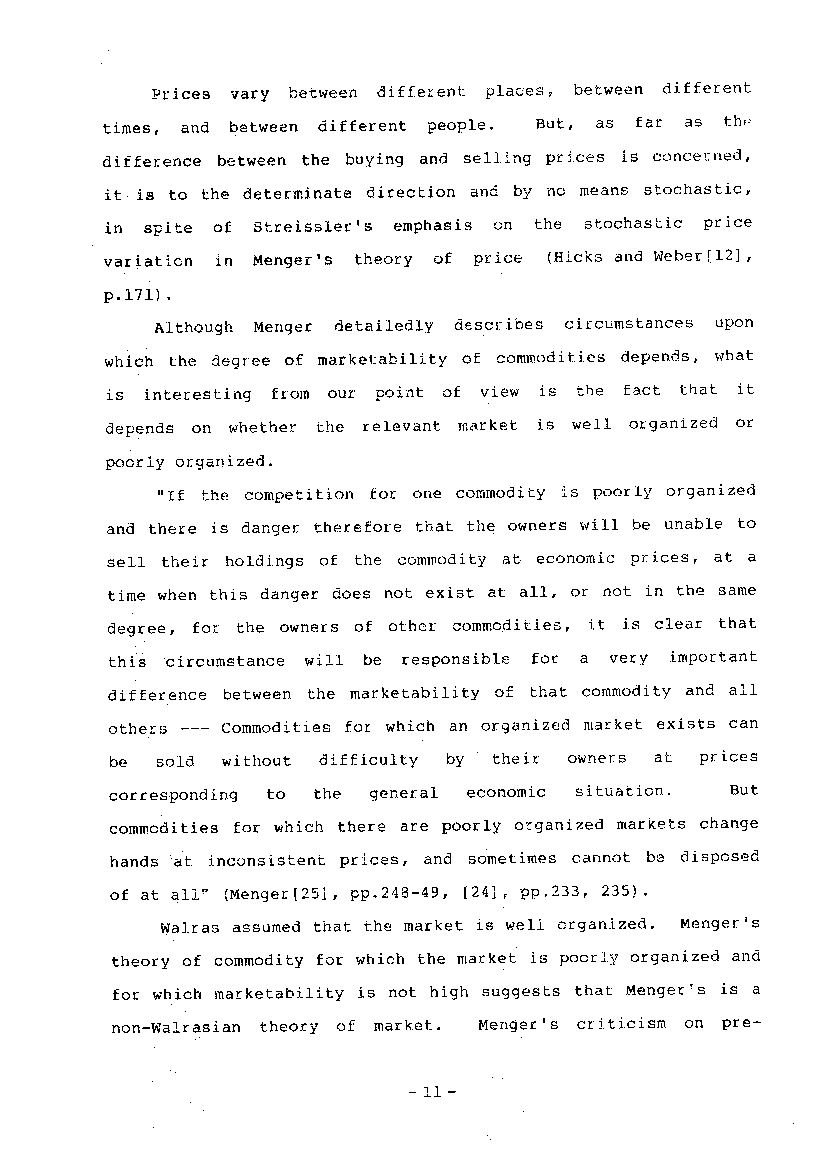 Prices vary between different places, between different times, and between different people. But, as far as the difference between the buying and selling prices is concerned, it is to the determinate direction and by no means stochastic, in spite of Streissler's emphasis on the stochastic price variation in Menger's theory of price (Hicks and Weber[12], p.171).

Although Menger detailedly describes circumstances upon which the degree of marketability of commodities depends, what is interesting from our point of view is the fact that it depends on whether the relevant market is well organized or poorly organized.

"If the competition for one commodity is poorly organized and there is danger therefore that the owners will be unable to sell their holdings of the commodity at economic prices, at a time when this danger does not exist at all, or not in the same degree, for the owners of other commodities, it is clear that this circumstance will be responsible for a very important difference between the marketability of that commodity and all others --- Commodities for which an organized market exists can be sold without difficulty by their owners at prices corresponding to the general economic situation. But commodities for which there are poorly organized markets change hands at inconsistent prices, and sometimes cannot be disposed of at all" (Menger[25], pp.248-49, [24], pp.233, 235).

Walras assumed that the market is well organized. Menger's theory of commodity for which the market is poorly organized and for which marketability is not high suggests that Menger's is a non-Walrasian theory of market. Menger's criticism on pre-

- 11 -